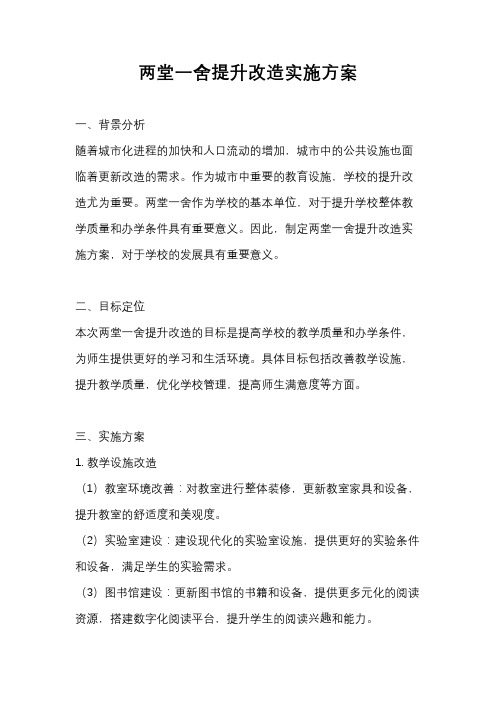 两堂一舍提升改造实施方案

一、背景分析

随着城市化进程的加快和人口流动的增加，城市中的公共设施也面临着更新改造的需求。作为城市中重要的教育设施，学校的提升改造尤为重要。两堂一舍作为学校的基本单位，对于提升学校整体教学质量和办学条件具有重要意义。因此，制定两堂一舍提升改造实施方案，对于学校的发展具有重要意义。

二、目标定位

本次两堂一舍提升改造的目标是提高学校的教学质量和办学条件，为师生提供更好的学习和生活环境。具体目标包括改善教学设施，提升教学质量，优化学校管理，提高师生满意度等方面。

三、实施方案

1. 教学设施改造

（1）教室环境改善：对教室进行整体装修，更新教室家具和设备，提升教室的舒适度和美观度。

（2）实验室建设：建设现代化的实验室设施，提供更好的实验条件和设备，满足学生的实验需求。

（3）图书馆建设：更新图书馆的书籍和设备，提供更多元化的阅读资源，搭建数字化阅读平台，提升学生的阅读兴趣和能力。